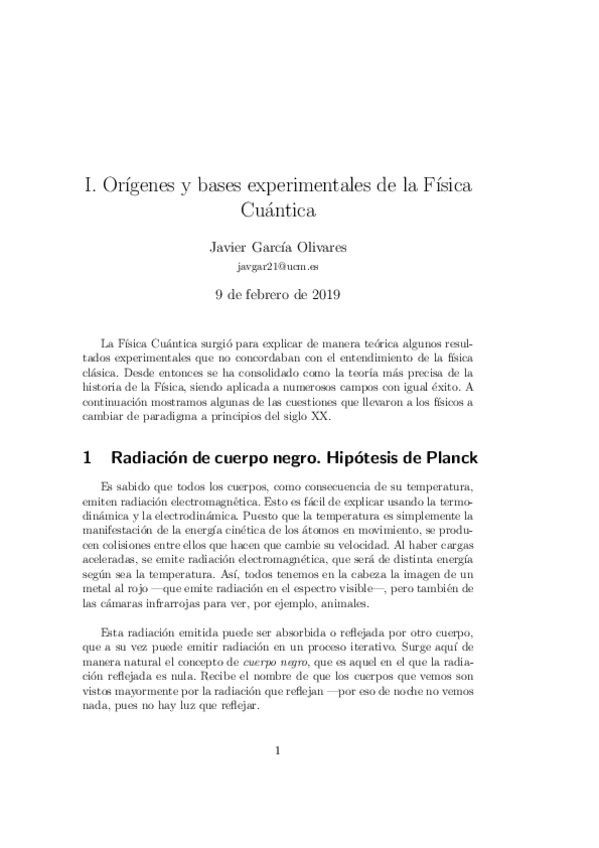 I. Orígenes y bases experimentales de la Física Cuántica

Javier García Olivares

javgar21@ucm.es

9 de febrero de 2019

La Física Cuántica surgió para explicar de manera teórica algunos resultados experimentales que no concordaban con el entendimiento de la física clásica. Desde entonces se ha consolidado como la teoría más precisa de la historia de la Física, siendo aplicada a numerosos campos con igual éxito. A continuación mostramos algunas de las cuestiones que llevaron a los físicos a cambiar de paradigma a principios del siglo XX.

1 Radiación de cuerpo negro. Hipótesis de Planck

Es sabido que todos los cuerpos, como consecuencia de su temperatura, emiten radiación electromagnética. Esto es fácil de explicar usando la termodinámica y la electrodinámica. Puesto que la temperatura es simplemente la manifestación de la energía cinética de los átomos en movimiento, se producen colisiones entre ellos que hacen que cambie su velocidad. Al haber cargas aceleradas, se emite radiación electromagnética, que será de distinta energía según sea la temperatura. Así, todos tenemos en la cabeza la imagen de un metal al rojo —que emite radiación en el espectro visible—, pero también de las cámaras infrarrojas para ver, por ejemplo, animales.

Esta radiación emitida puede ser absorbida o reflejada por otro cuerpo, que a su vez puede emitir radiación en un proceso iterativo. Surge aquí de manera natural el concepto de cuerpo negro, que es aquel en el que la radiación reflejada es nula. Recibe el nombre de que los cuerpos que vemos son vistos mayormente por la radiación que reflejan —por eso de noche no vemos nada, pues no hay luz que reflejar.

1